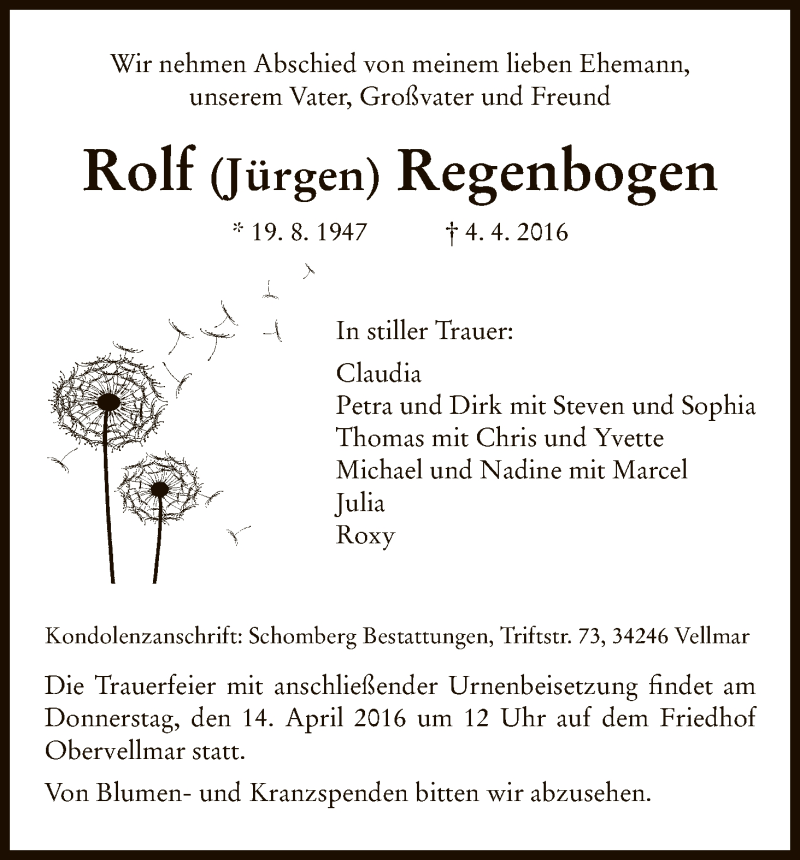 Wir nehmen Abschied von meinem lieben Ehemann, unserem Vater, Großvater und Freund

Rolf (Jürgen) Regenbogen

* 19. 8. 1947 † 4. 4. 2016

In stiller Trauer:

Claudia
Petra und Dirk mit Steven und Sophia
Thomas mit Chris und Yvette
Michael und Nadine mit Marcel
Julia
Roxy

Kondolenzanschrift: Schomberg Bestattungen, Triftstr. 73, 34246 Vellmar

Die Trauerfeier mit anschließender Urnenbeisetzung findet am Donnerstag, den 14. April 2016 um 12 Uhr auf dem Friedhof Obervellmar statt.

Von Blumen- und Kranzspenden bitten wir abzusehen.